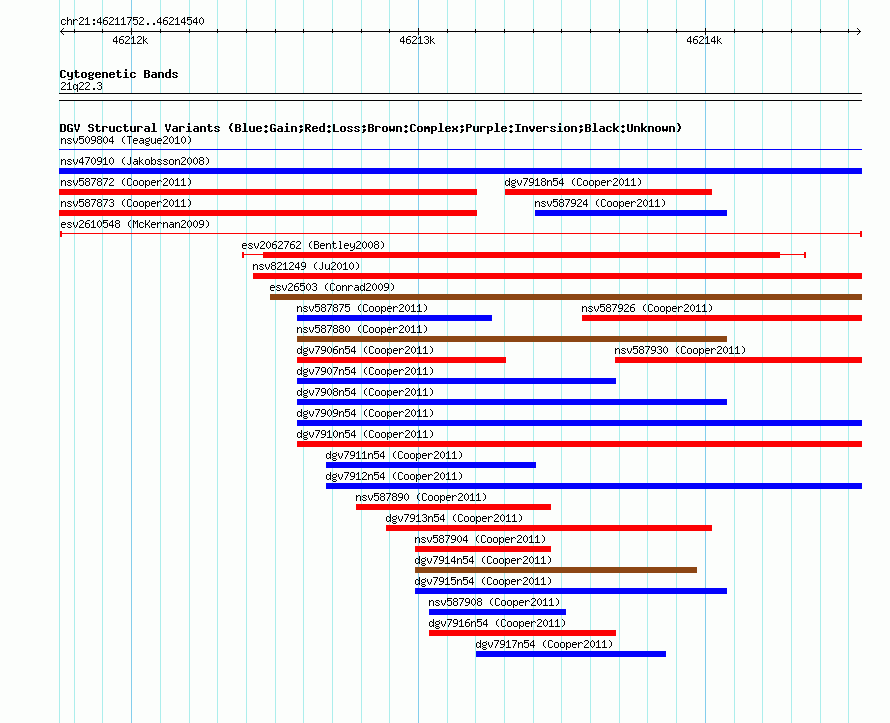 chr21:46211752..46214540

46212k

46213k

46214k

Cytogenetic Bands
21q22.3

DGV Structural Variants (Blue:Gain;Red:Loss;Brown:Complex;Purple:Inversion;Black:Unknown)
nsv509804 (Teague2010)
nsv470910 (Jakobsson2008)
nsv587872 (Cooper2011)
dgv7918n54 (Cooper2011)
nsv587873 (Cooper2011)
nsv587924 (Cooper2011)
esv2610548 (McKernan2009)
esv2062762 (Bentley2008)
nsv821249 (Ju2010)
esv26503 (Conrad2009)
nsv587875 (Cooper2011)
nsv587926 (Cooper2011)
nsv587880 (Cooper2011)
dgv7906n54 (Cooper2011)
nsv587930 (Cooper2011)
dgv7907n54 (Cooper2011)
dgv7908n54 (Cooper2011)
dgv7909n54 (Cooper2011)
dgv7910n54 (Cooper2011)
dgv7911n54 (Cooper2011)
dgv7912n54 (Cooper2011)
nsv587890 (Cooper2011)
dgv7913n54 (Cooper2011)
nsv587904 (Cooper2011)
dgv7914n54 (Cooper2011)
dgv7915n54 (Cooper2011)
nsv587908 (Cooper2011)
dgv7916n54 (Cooper2011)
dgv7917n54 (Cooper2011)